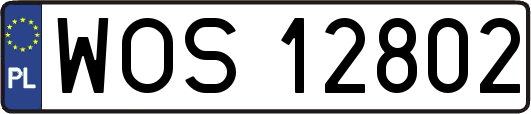 PL
WOS 12802